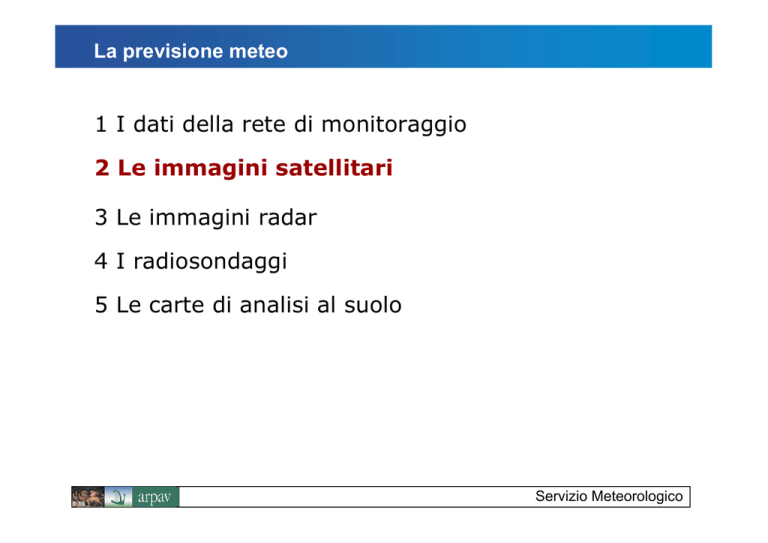 La previsione meteo

1 I dati della rete di monitoraggio

2 Le immagini satellitari

3 Le immagini radar

4 I radiosondaggi

5 Le carte di analisi al suolo

arpav

Servizio Meteorologico